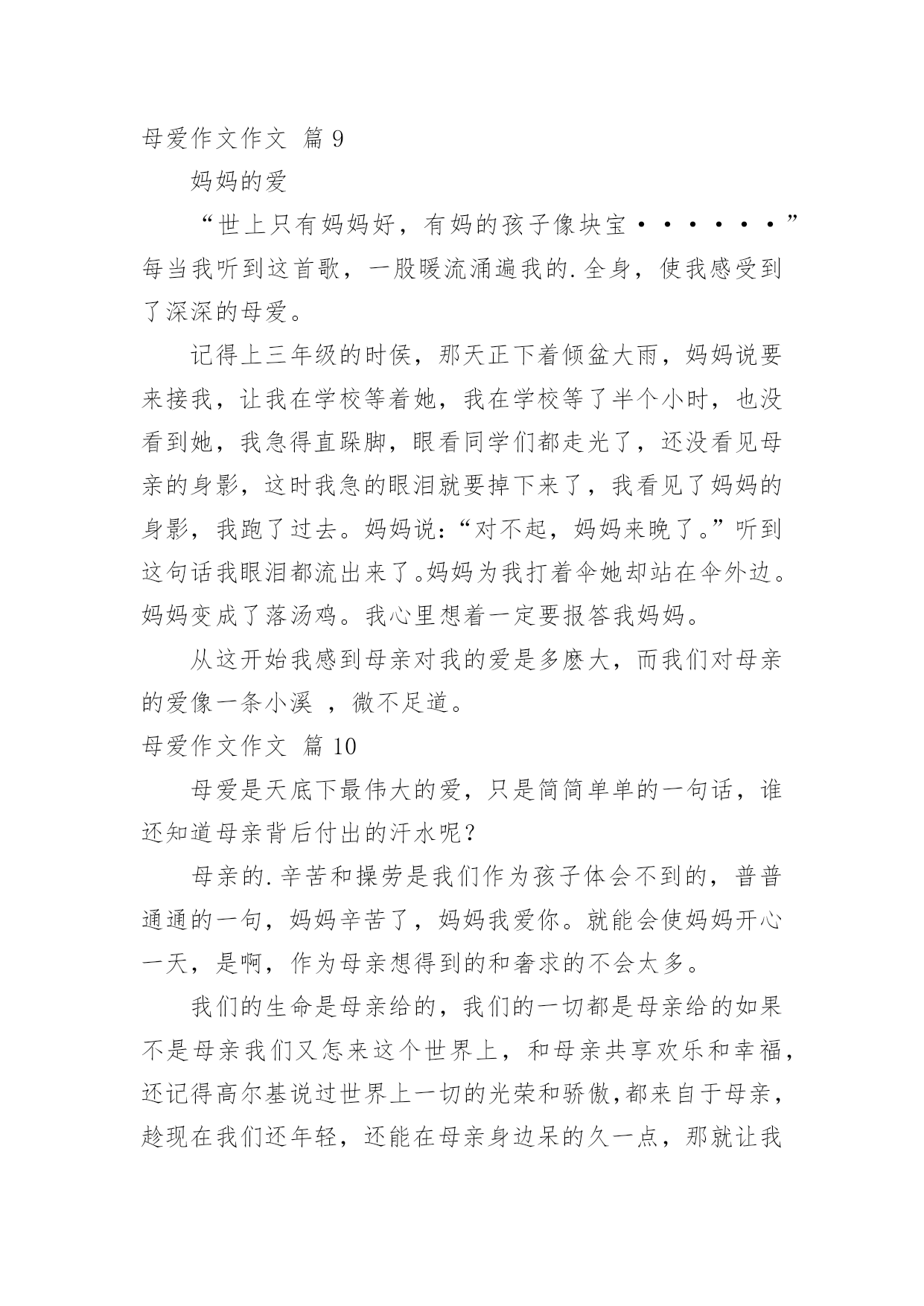 母爱作文作文 篇 9

妈妈的爱

“世上只有妈妈好，有妈的孩子像块宝······”每当我听到这首歌，一股暖流涌遍我的.全身，使我感受到了深深的母爱。

记得上三年级的时侯，那天正下着倾盆大雨，妈妈说要来接我，让我在学校等着她，我在学校等了半个小时，也没看到她，我急得直跺脚，眼看同学们都走光了，还没看见母亲的身影，这时我急的眼泪就要掉下来了，我看见了妈妈的身影，我跑了过去。妈妈说：“对不起，妈妈来晚了。”听到这句话我眼泪都流出来了。妈妈为我打着伞她却站在伞外边。妈妈变成了落汤鸡。我心里想着一定要报答我妈妈。

从这开始我感到母亲对我的爱是多麽大，而我们对母亲的爱像一条小溪 ，微不足道。

母爱作文作文 篇 10

母爱是天底下最伟大的爱，只是简简单单的一句话，谁还知道母亲背后付出的汗水呢？

母亲的.辛苦和操劳是我们作为孩子体会不到的，普普通通的一句，妈妈辛苦了，妈妈我爱你。就能会使妈妈开心一天，是啊，作为母亲想得到的和奢求的不会太多。

我们的生命是母亲给的，我们的一切都是母亲给的如果不是母亲我们又怎来这个世界上，和母亲共享欢乐和幸福，还记得高尔基说过世界上一切的光荣和骄傲,都来自于母亲，趁现在我们还年轻，还能在母亲身边呆的久一点，那就让我